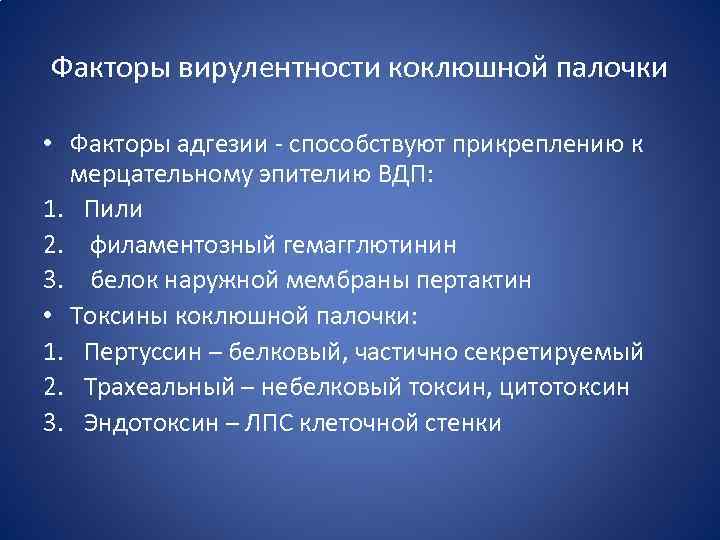 Факторы вирулентности коклюшной палочки

• Факторы адгезии - способствуют прикреплению к мерцательному эпителию ВДП:
1. Пили
2. филаментозный гемагглютинин
3. белок наружной мембраны пертактин
• Токсины коклюшной палочки:
1. Пертуссин – белковый, частично секретируемый
2. Трахеальный – небелковый токсин, цитотоксин
3. Эндотоксин – ЛПС клеточной стенки